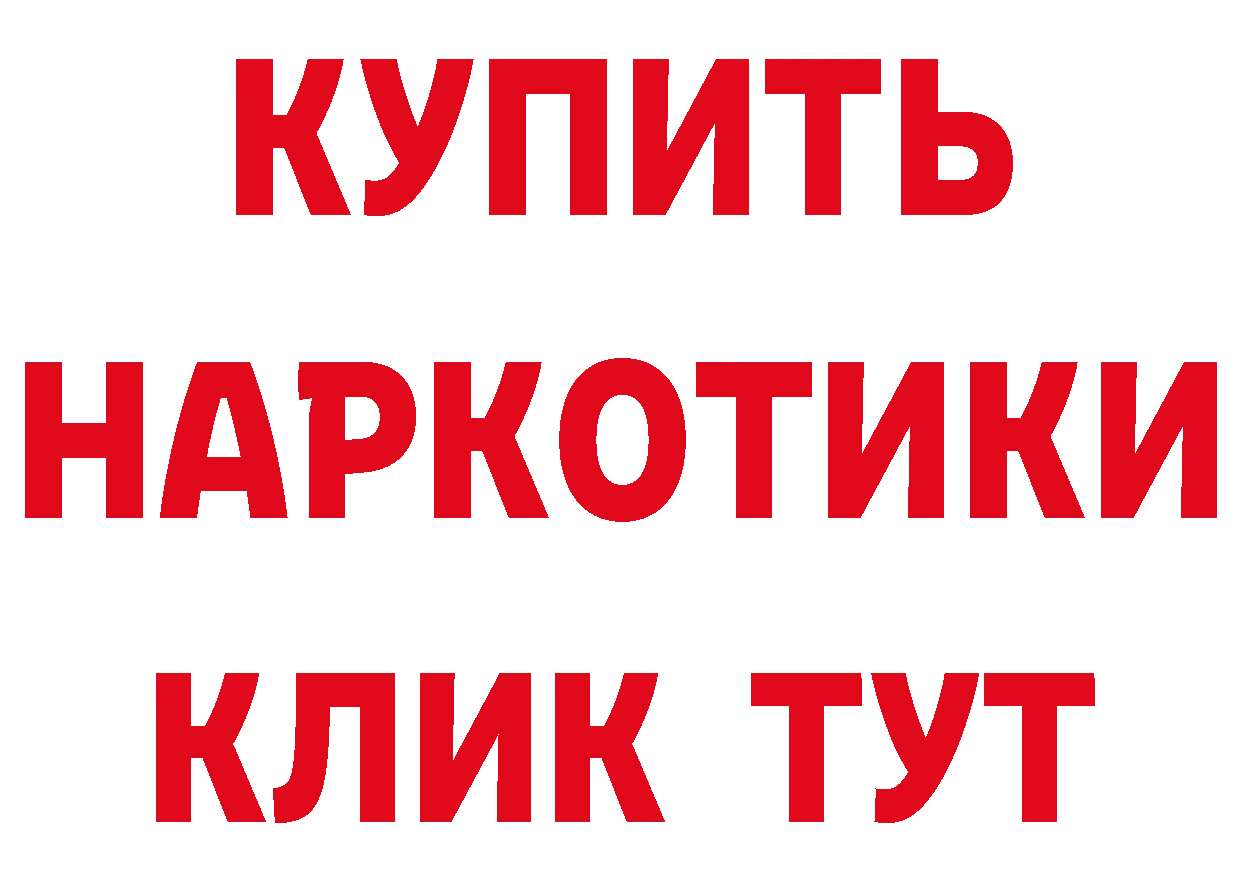 КУПИТЬ
НАРКОТИКИ
КЛИК ТУТ